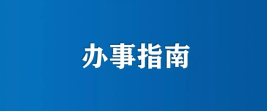 办事指南